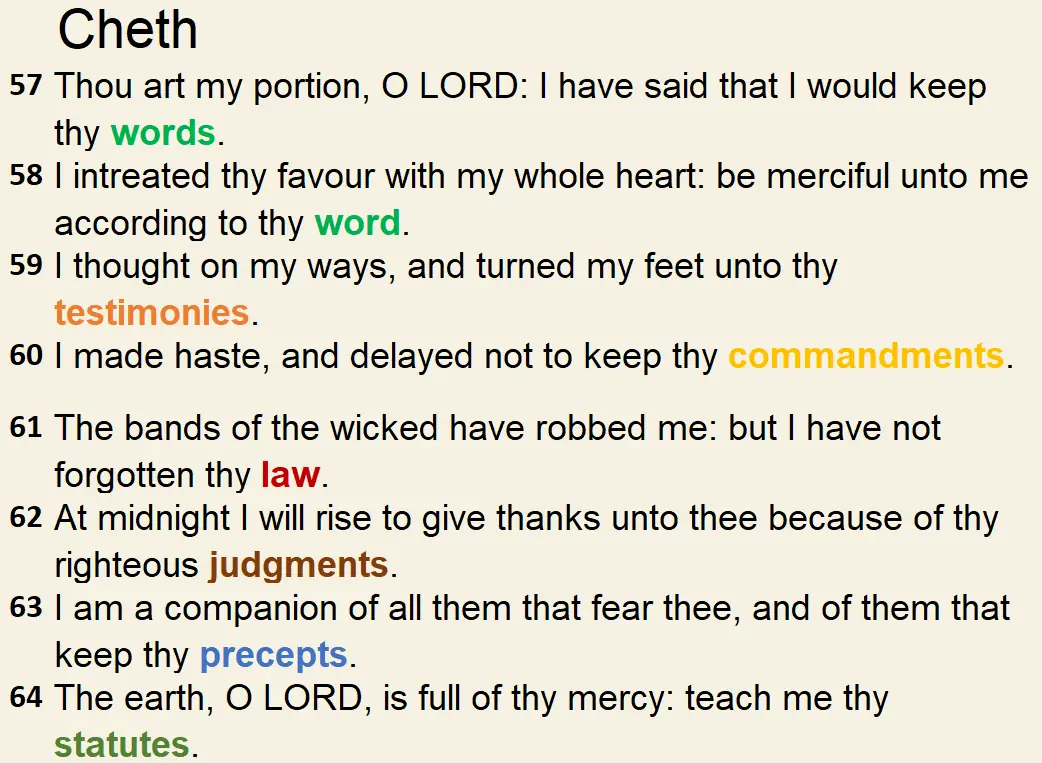 Cheth

57 Thou art my portion, O LORD: I have said that I would keep thy words.

58 I intreated thy favour with my whole heart: be merciful unto me according to thy word.

59 I thought on my ways, and turned my feet unto thy testimonies.

60 I made haste, and delayed not to keep thy commandments.

61 The bands of the wicked have robbed me: but I have not forgotten thy law.

62 At midnight I will rise to give thanks unto thee because of thy righteous judgments.

63 I am a companion of all them that fear thee, and of them that keep thy precepts.

64 The earth, O LORD, is full of thy mercy: teach me thy statutes.